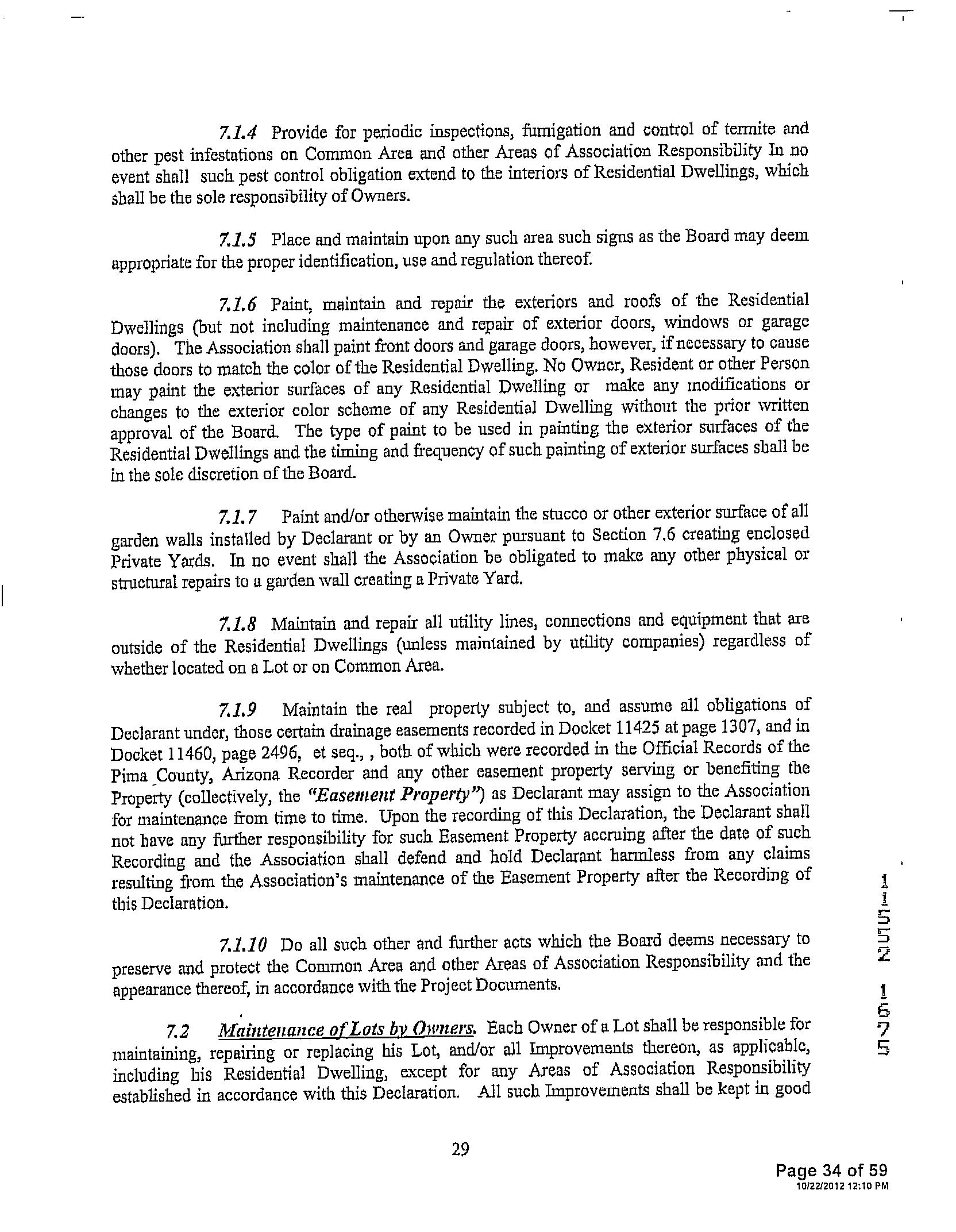 7.1.4 Provide for periodic inspections, fumigation and control of termite and other pest infestations on Common Area and other Areas of Association Responsibility In no event shall such pest control obligation extend to the interiors of Residential Dwellings, which shall be the sole responsibility of Owners.

7.1.5 Place and maintain upon any such area such signs as the Board may deem appropriate for the proper identification, use and regulation thereof.

7.1.6 Paint, maintain and repair the exteriors and roofs of the Residential Dwellings (but not including maintenance and repair of exterior doors, windows or garage doors). The Association shall paint front doors and garage doors, however, if necessary to cause those doors to match the color of the Residential Dwelling. No Owner, Resident or other Person may paint the exterior surfaces of any Residential Dwelling or make any modifications or changes to the exterior color scheme of any Residential Dwelling without the prior written approval of the Board. The type of paint to be used in painting the exterior surfaces of the Residential Dwellings and the timing and frequency of such painting of exterior surfaces shall be in the sole discretion of the Board.

7.1.7 Paint and/or otherwise maintain the stucco or other exterior surface of all garden walls installed by Declarant or by an Owner pursuant to Section 7.6 creating enclosed Private Yards. In no event shall the Association be obligated to make any other physical or structural repairs to a garden wall creating a Private Yard.

7.1.8 Maintain and repair all utility lines, connections and equipment that are outside of the Residential Dwellings (unless maintained by utility companies) regardless of whether located on a Lot or on Common Area.

7.1.9 Maintain the real property subject to, and assume all obligations of Declarant under, those certain drainage easements recorded in Docket 11425 at page 1307, and in Docket 11460, page 2496, et seq., , both of which were recorded in the Official Records of the Pima County, Arizona Recorder and any other easement property serving or benefiting the Property (collectively, the "Easement Property") as Declarant may assign to the Association for maintenance from time to time. Upon the recording of this Declaration, the Declarant shall not have any further responsibility for such Easement Property accruing after the date of such Recording and the Association shall defend and hold Declarant harmless from any claims resulting from the Association's maintenance of the Easement Property after the Recording of this Declaration.

7.1.10 Do all such other and further acts which the Board deems necessary to preserve and protect the Common Area and other Areas of Association Responsibility and the appearance thereof, in accordance with the Project Documents.

7.2 Maintenance of Lots by Owners. Each Owner of a Lot shall be responsible for maintaining, repairing or replacing his Lot, and/or all Improvements thereon, as applicable, including his Residential Dwelling, except for any Areas of Association Responsibility established in accordance with this Declaration. All such Improvements shall be kept in good

29

11552 1675

Page 34 of 59
10/22/2012 12:10 PM